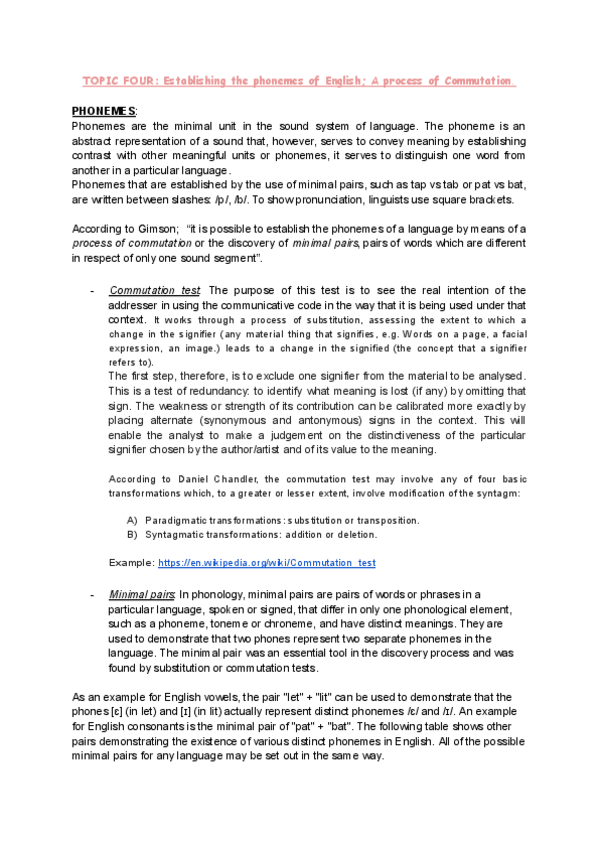 TOPIC FOUR: Establishing the phonemes of English; A process of Commutation

PHONEMES:
Phonemes are the minimal unit in the sound system of language. The phoneme is an abstract representation of a sound that, however, serves to convey meaning by establishing contrast with other meaningful units or phonemes, it serves to distinguish one word from another in a particular language.
Phonemes that are established by the use of minimal pairs, such as tap vs tab or pat vs bat, are written between slashes: /p/, /b/. To show pronunciation, linguists use square brackets.

According to Gimson; "it is possible to establish the phonemes of a language by means of a process of commutation or the discovery of minimal pairs, pairs of words which are different in respect of only one sound segment".

- Commutation test: The purpose of this test is to see the real intention of the addresser in using the communicative code in the way that it is being used under that context. It works through a process of substitution, assessing the extent to which a change in the signifier (any material thing that signifies, e.g. Words on a page, a facial expression, an image.) leads to a change in the signified (the concept that a signifier refers to).
The first step, therefore, is to exclude one signifier from the material to be analysed. This is a test of redundancy: to identify what meaning is lost (if any) by omitting that sign. The weakness or strength of its contribution can be calibrated more exactly by placing alternate (synonymous and antonymous) signs in the context. This will enable the analyst to make a judgement on the distinctiveness of the particular signifier chosen by the author/artist and of its value to the meaning.

According to Daniel Chandler, the commutation test may involve any of four basic transformations which, to a greater or lesser extent, involve modification of the syntagm:

A) Paradigmatic transformations: substitution or transposition.
B) Syntagmatic transformations: addition or deletion.

Example: https://en.wikipedia.org/wiki/Commutation_test

- Minimal pairs: In phonology, minimal pairs are pairs of words or phrases in a particular language, spoken or signed, that differ in only one phonological element, such as a phoneme, toneme or chroneme, and have distinct meanings. They are used to demonstrate that two phones represent two separate phonemes in the language. The minimal pair was an essential tool in the discovery process and was found by substitution or commutation tests.

As an example for English vowels, the pair "let" + "lit" can be used to demonstrate that the phones [ɛ] (in let) and [ɪ] (in lit) actually represent distinct phonemes /ɛ/ and /ɪ/. An example for English consonants is the minimal pair of "pat" + "bat". The following table shows other pairs demonstrating the existence of various distinct phonemes in English. All of the possible minimal pairs for any language may be set out in the same way.